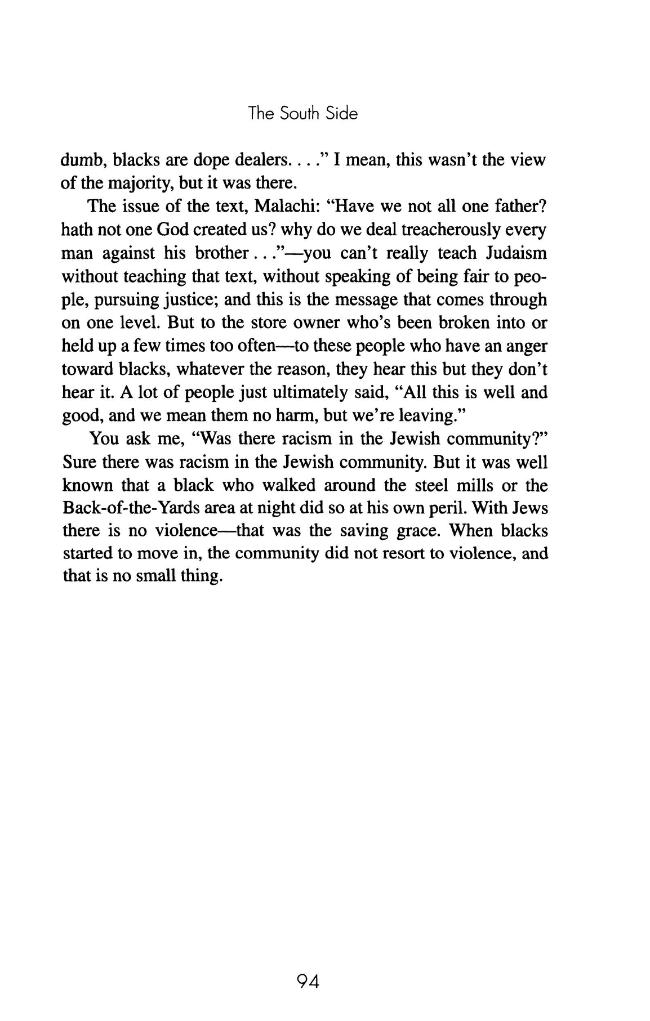 The South Side

dumb, blacks are dope dealers. . . ." I mean, this wasn't the view of the majority, but it was there.

The issue of the text, Malachi: "Have we not all one father? hath not one God created us? why do we deal treacherously every man against his brother . . ."—you can't really teach Judaism without teaching that text, without speaking of being fair to people, pursuing justice; and this is the message that comes through on one level. But to the store owner who's been broken into or held up a few times too often—to these people who have an anger toward blacks, whatever the reason, they hear this but they don't hear it. A lot of people just ultimately said, "All this is well and good, and we mean them no harm, but we're leaving."

You ask me, "Was there racism in the Jewish community?" Sure there was racism in the Jewish community. But it was well known that a black who walked around the steel mills or the Back-of-the-Yards area at night did so at his own peril. With Jews there is no violence—that was the saving grace. When blacks started to move in, the community did not resort to violence, and that is no small thing.

94